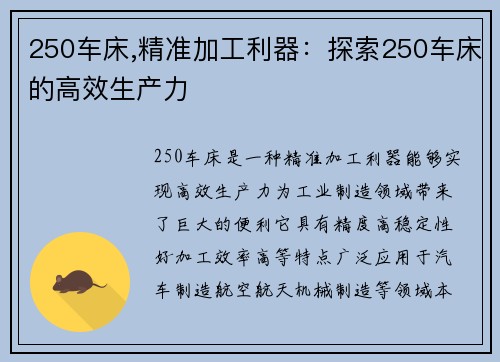 250车床,精准加工利器：探索250车床的高效生产力

250车床是一种精准加工利器能够实现高效生产力为工业制造领域带来了巨大的便利它具有精度高稳定性好加工效率高等特点广泛应用于汽车制造航空航天机械制造等领域本